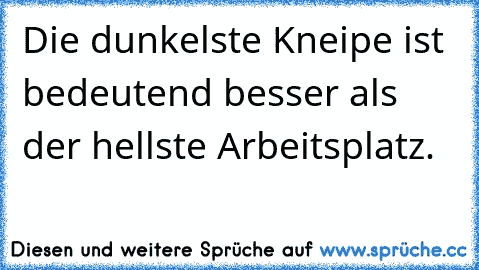 Die dunkelste Kneipe ist bedeutend besser als der hellste Arbeitsplatz.

Diesen und weitere Sprüche auf www.sprüche.cc